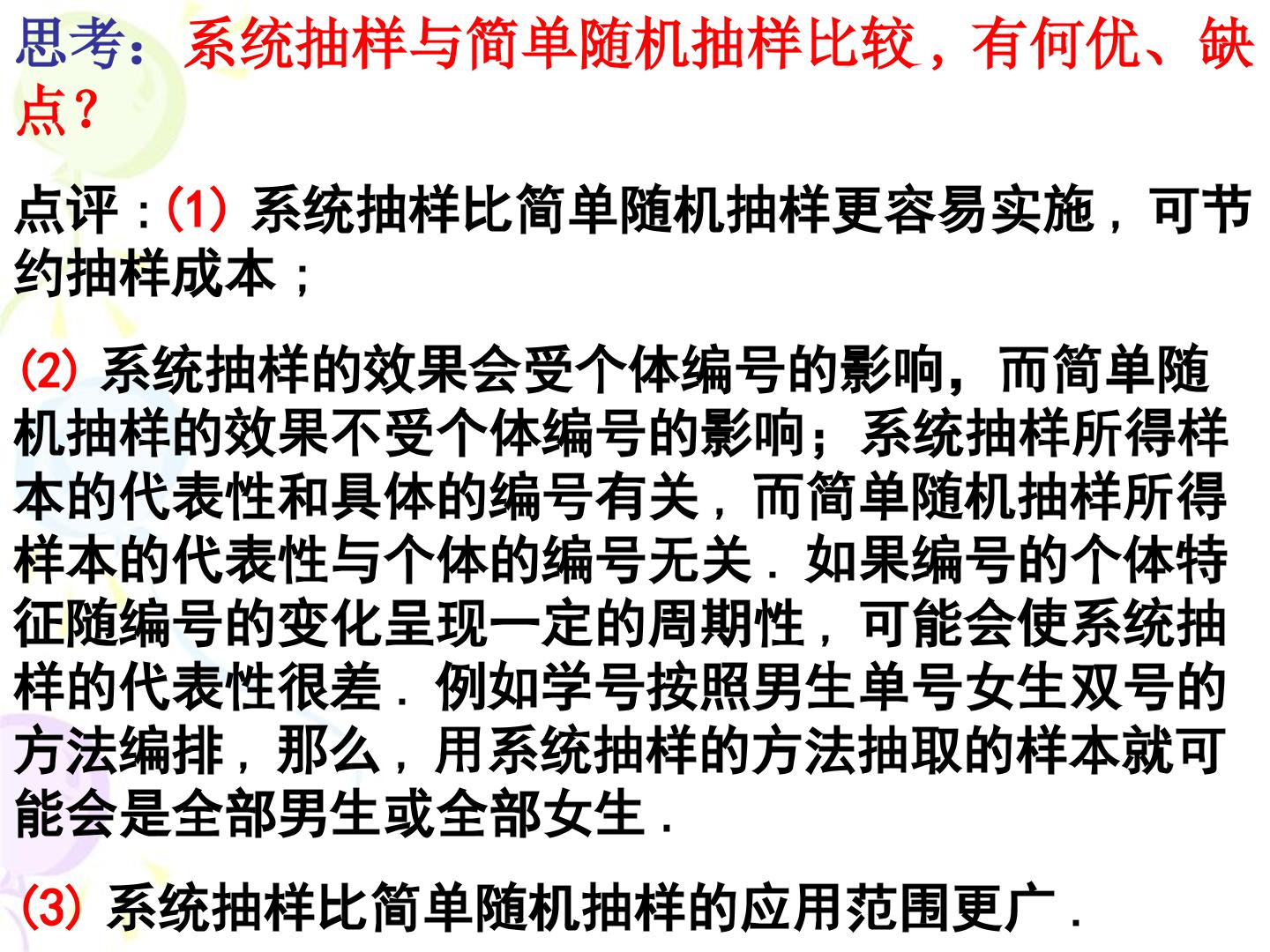 思考：系统抽样与简单随机抽样比较，有何优、缺点？

点评：(1)系统抽样比简单随机抽样更容易实施，可节约抽样成本；

(2)系统抽样的效果会受个体编号的影响，而简单随机抽样的效果不受个体编号的影响；系统抽样所得样本的代表性和具体的编号有关，而简单随机抽样所得样本的代表性与个体的编号无关．如果编号的个体特征随编号的变化呈现一定的周期性，可能会使系统抽样的代表性很差．例如学号按照男生单号女生双号的方法编排，那么，用系统抽样的方法抽取的样本就可能会是全部男生或全部女生．

(3)系统抽样比简单随机抽样的应用范围更广．